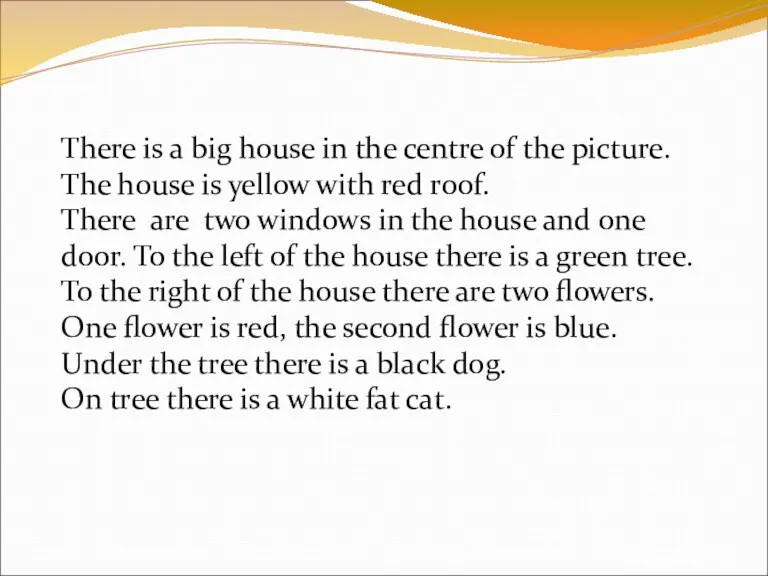 There is a big house in the centre of the picture.
The house is yellow with red roof.
There are two windows in the house and one door. To the left of the house there is a green tree.
To the right of the house there are two flowers.
One flower is red, the second flower is blue.
Under the tree there is a black dog.
On tree there is a white fat cat.